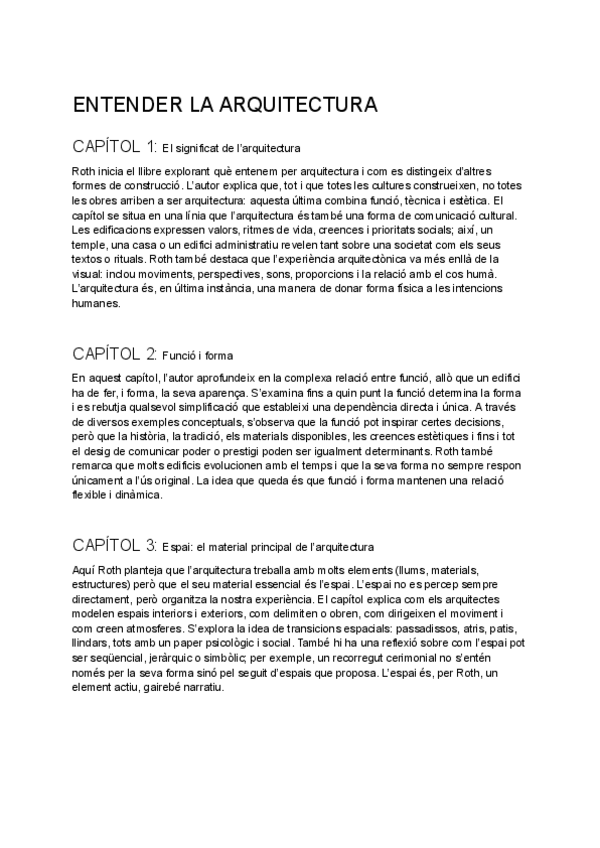 ENTENDER LA ARQUITECTURA

CAPÍTOL 1: El significat de l'arquitectura

Roth inicia el llibre explorant què entenem per arquitectura i com es distingeix d'altres formes de construcció. L'autor explica que, tot i que totes les cultures construeixen, no totes les obres arriben a ser arquitectura: aquesta última combina funció, tècnica i estètica. El capítol se situa en una línia que l'arquitectura és també una forma de comunicació cultural. Les edificacions expressen valors, ritmes de vida, creences i prioritats socials; així, un temple, una casa o un edifici administratiu revelen tant sobre una societat com els seus textos o rituals. Roth també destaca que l'experiència arquitectònica va més enllà de la visual: inclou moviments, perspectives, sons, proporcions i la relació amb el cos humà. L'arquitectura és, en última instància, una manera de donar forma física a les intencions humanes.

CAPÍTOL 2: Funció i forma

En aquest capítol, l'autor aprofundeix en la complexa relació entre funció, allò que un edifici ha de fer, i forma, la seva aparença. S'examina fins a quin punt la funció determina la forma i es rebutja qualsevol simplificació que estableixi una dependència directa i única. A través de diversos exemples conceptuals, s'observa que la funció pot inspirar certes decisions, però que la història, la tradició, els materials disponibles, les creences estètiques i fins i tot el desig de comunicar poder o prestigi poden ser igualment determinants. Roth també remarca que molts edificis evolucionen amb el temps i que la seva forma no sempre respon únicament a l'ús original. La idea que queda és que funció i forma mantenen una relació flexible i dinàmica.

CAPÍTOL 3: Espai: el material principal de l'arquitectura

Aquí Roth planteja que l'arquitectura treballa amb molts elements (llums, materials, estructures) però que el seu material essencial és l'espai. L'espai no es percep sempre directament, però organitza la nostra experiència. El capítol explica com els arquitectes modelen espais interiors i exteriors, com delimiten o obren, com dirigeixen el moviment i com creen atmosferes. S'explora la idea de transicions espacials: passadissos, atris, patis, llindars, tots amb un paper psicològic i social. També hi ha una reflexió sobre com l'espai pot ser seqüencial, jeràrquic o simbòlic; per exemple, un recorregut cerimonial no s'entén només per la seva forma sinó pel seguit d'espais que proposa. L'espai és, per Roth, un element actiu, gairebé narratiu.